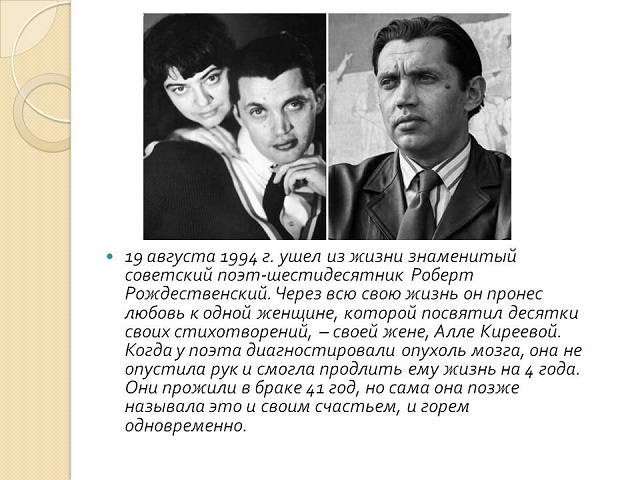 19 августа 1994 г. ушел из жизни знаменитый советский поэт-шестидесятник Роберт Рождественский. Через всю свою жизнь он пронес любовь к одной женщине, которой посвятил десятки своих стихотворений, – своей жене, Алле Киреевой. Когда у поэта диагностировали опухоль мозга, она не опустила рук и смогла продлить ему жизнь на 4 года. Они прожили в браке 41 год, но сама она позже называла это и своим счастьем, и горем одновременно.